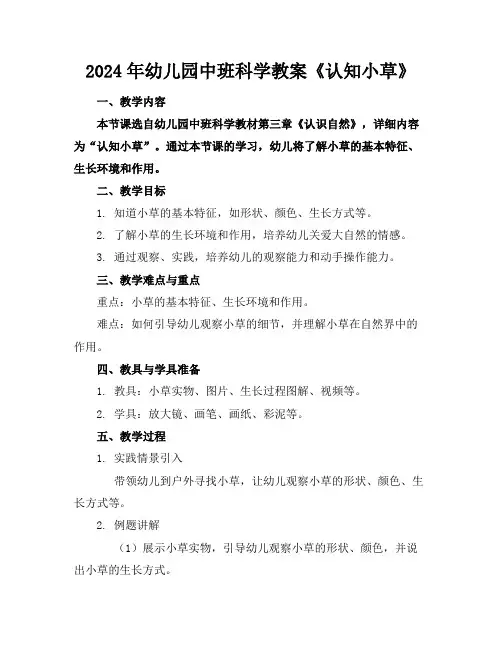 2024年幼儿园中班科学教案《认知小草》

一、教学内容

本节课选自幼儿园中班科学教材第三章《认识自然》，详细内容为“认知小草”。通过本节课的学习，幼儿将了解小草的基本特征、生长环境和作用。

二、教学目标

1. 知道小草的基本特征，如形状、颜色、生长方式等。

2. 了解小草的生长环境和作用，培养幼儿关爱大自然的情感。

3. 通过观察、实践，培养幼儿的观察能力和动手操作能力。

三、教学难点与重点

重点：小草的基本特征、生长环境和作用。

难点：如何引导幼儿观察小草的细节，并理解小草在自然界中的作用。

四、教具与学具准备

1. 教具：小草实物、图片、生长过程图解、视频等。

2. 学具：放大镜、画笔、画纸、彩泥等。

五、教学过程

1. 实践情景引入

带领幼儿到户外寻找小草，让幼儿观察小草的形状、颜色、生长方式等。

2. 例题讲解

（1）展示小草实物，引导幼儿观察小草的形状、颜色，并说出小草的生长方式。